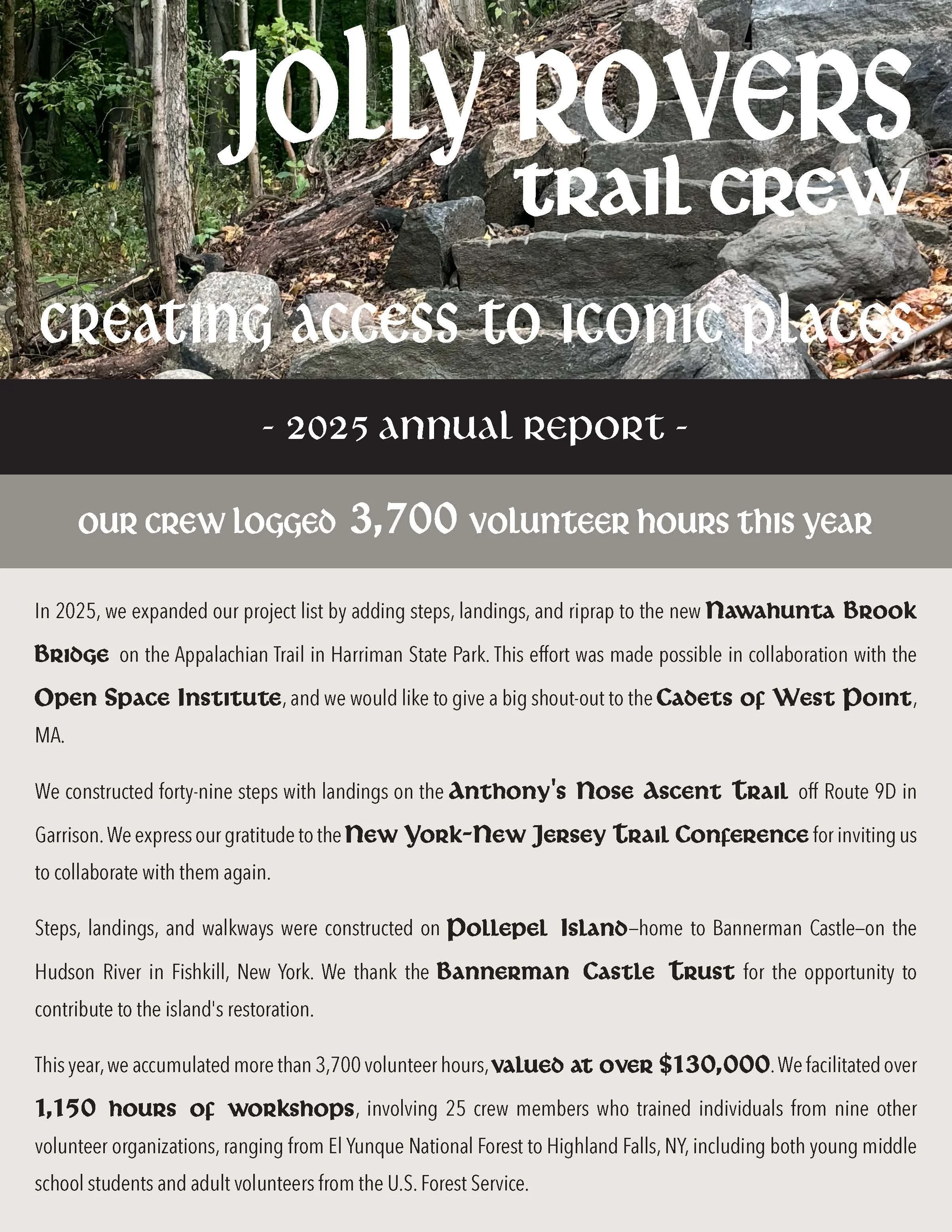 Jolly Rovers
Trail Crew

Creating Access to Iconic Places

- 2025 Annual Report -

Our crew logged 3,700 volunteer hours this year

In 2025, we expanded our project list by adding steps, landings, and riprap to the new Nawahunta Brook Bridge on the Appalachian Trail in Harriman State Park. This effort was made possible in collaboration with the Open Space Institute, and we would like to give a big shout-out to the Cadets of West Point, MA.

We constructed forty-nine steps with landings on the Anthony's Nose Ascent Trail off Route 9D in Garrison. We express our gratitude to the New York-New Jersey Trail Conference for inviting us to collaborate with them again.

Steps, landings, and walkways were constructed on Pollepel Island–home to Bannerman Castle–on the Hudson River in Fishkill, New York. We thank the Bannerman Castle Trust for the opportunity to contribute to the island's restoration.

This year, we accumulated more than 3,700 volunteer hours, valued at over $130,000. We facilitated over 1,150 hours of workshops, involving 25 crew members who trained individuals from nine other volunteer organizations, ranging from El Yunque National Forest to Highland Falls, NY, including both young middle school students and adult volunteers from the U.S. Forest Service.